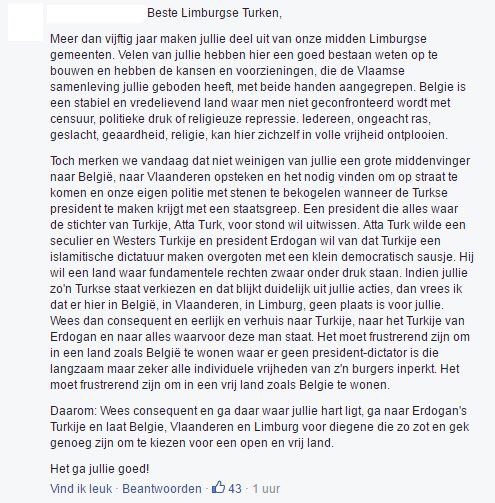 Beste Limburgse Turken,

Meer dan vijftig jaar maken jullie deel uit van onze midden Limburgse gemeenten. Velen van jullie hebben hier een goed bestaan weten op te bouwen en hebben de kansen en voorzieningen, die de Vlaamse samenleving jullie geboden heeft, met beide handen aangegrepen. Belgie is een stabiel en vredelievend land waar men niet geconfronteerd wordt met censuur, politieke druk of religieuze repressie. Iedereen, ongeacht ras, geslacht, geaardheid, religie, kan hier zichzelf in volle vrijheid ontplooien.

Toch merken we vandaag dat niet weinigen van jullie een grote middenvinger naar België, naar Vlaanderen opsteken en het nodig vinden om op straat te komen en onze eigen politie met stenen te bekogelen wanneer de Turkse president te maken krijgt met een staatsgreep. Een president die alles waar de stichter van Turkije, Atta Turk, voor stond wil uitwissen. Atta Turk wilde een seculier en Westers Turkije en president Erdogan wil van dat Turkije een islamitische dictatuur maken overgoten met een klein democratisch sausje. Hij wil een land waar fundamentele rechten zwaar onder druk staan. Indien jullie zo'n Turkse staat verkiezen en dat blijkt duidelijk uit jullie acties, dan vrees ik dat er hier in België, in Vlaanderen, in Limburg, geen plaats is voor jullie. Wees dan consequent en eerlijk en verhuis naar Turkije, naar het Turkije van Erdogan en naar alles waarvoor deze man staat. Het moet frustrerend zijn om in een land zoals België te wonen waar er geen president-dictator is die langzaam maar zeker alle individuele vrijheden van z'n burgers inperkt. Het moet frustrerend zijn om in een vrij land zoals Belgie te wonen.

Daarom: Wees consequent en ga daar waar jullie hart ligt, ga naar Erdogan's Turkije en laat Belgie, Vlaanderen en Limburg voor diegene die zo zot en gek genoeg zijn om te kiezen voor een open en vrij land.

Het ga jullie goed!

Vind ik leuk · Beantwoorden · 43 · 1 uur